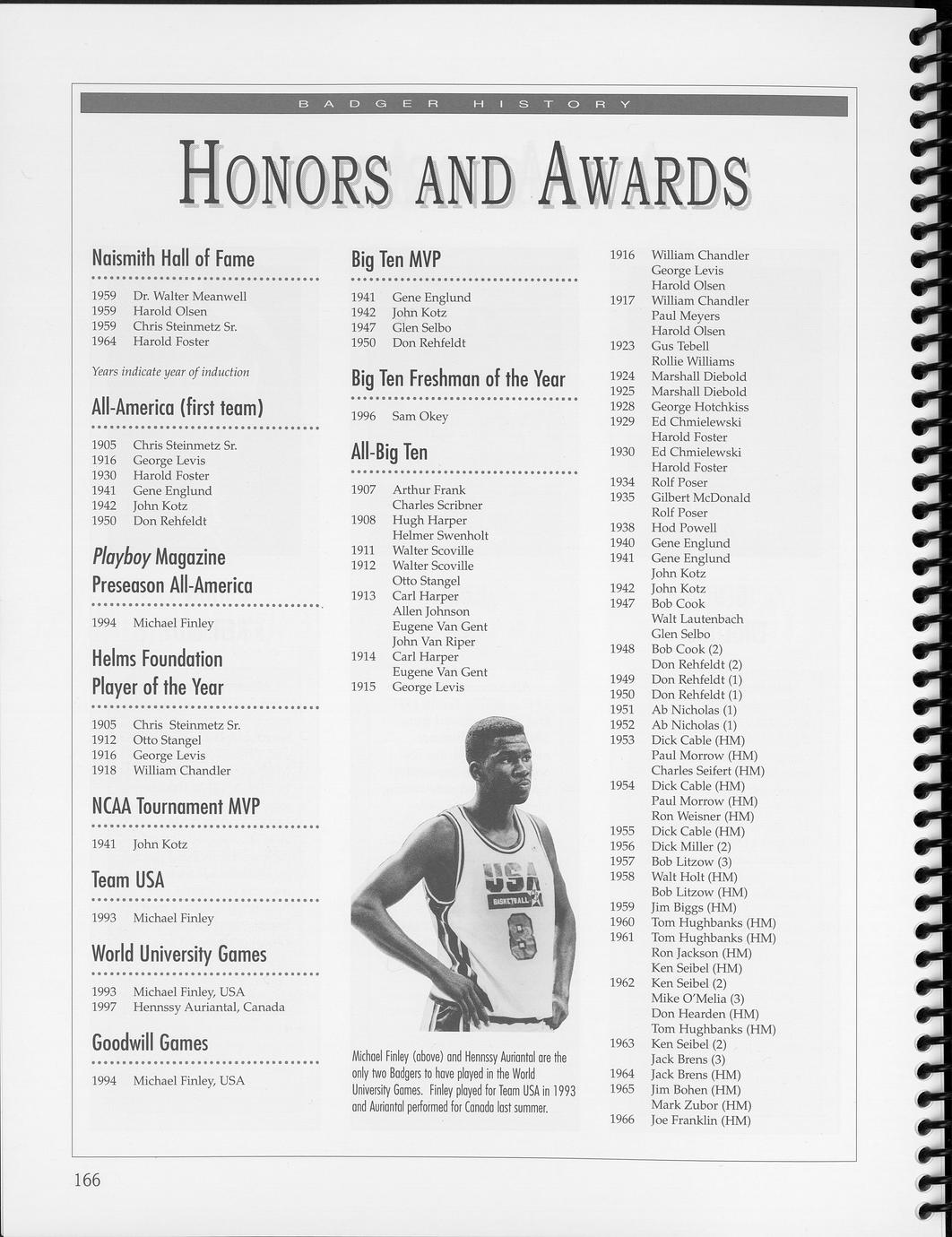 BADGER HISTORY

HONORS AND AWARDS

Naismith Hall of Fame

1959 Dr. Walter Meanwell
1959 Harold Olsen
1959 Chris Steinmetz Sr.
1964 Harold Foster

Years indicate year of induction

All-America (first team)

1905 Chris Steinmetz Sr.
1916 George Levis
1930 Harold Foster
1941 Gene Englund
1942 John Kotz
1950 Don Rehfeldt

Playboy Magazine Preseason All-America

1994 Michael Finley

Helms Foundation Player of the Year

1905 Chris Steinmetz Sr.
1912 Otto Stangel
1916 George Levis
1918 William Chandler

NCAA Tournament MVP

1941 John Kotz

Team USA

1993 Michael Finley

World University Games

1993 Michael Finley, USA
1997 Hennssy Auriantal, Canada

Goodwill Games

1994 Michael Finley, USA

Big Ten MVP

1941 Gene Englund
1942 John Kotz
1947 Glen Selbo
1950 Don Rehfeldt

Big Ten Freshman of the Year

1996 Sam Okey

All-Big Ten

1907 Arthur Frank
Charles Scribner
1908 Hugh Harper
Helmer Swenholt
1911 Walter Scoville
1912 Walter Scoville
Otto Stangel
1913 Carl Harper
Allen Johnson
Eugene Van Gent
John Van Riper
1914 Carl Harper
Eugene Van Gent
1915 George Levis

USA BASKETBALL 8

Michael Finley (above) and Hennssy Auriantal are the only two Badgers to have played in the World University Games. Finley played for Team USA in 1993 and Auriantal performed for Canada last summer.

1916 William Chandler
George Levis
Harold Olsen
1917 William Chandler
Paul Meyers
Harold Olsen
1923 Gus Tebell
Rollie Williams
1924 Marshall Diebold
1925 Marshall Diebold
1928 George Hotchkiss
1929 Ed Chmielewski
Harold Foster
1930 Ed Chmielewski
Harold Foster
1934 Rolf Poser
1935 Gilbert McDonald
Rolf Poser
1938 Hod Powell
1940 Gene Englund
1941 Gene Englund
John Kotz
1942 John Kotz
1947 Bob Cook
Walt Lautenbach
Glen Selbo
1948 Bob Cook (2)
Don Rehfeldt (2)
1949 Don Rehfeldt (1)
1950 Don Rehfeldt (1)
1951 Ab Nicholas (1)
1952 Ab Nicholas (1)
1953 Dick Cable (HM)
Paul Morrow (HM)
Charles Seifert (HM)
1954 Dick Cable (HM)
Paul Morrow (HM)
Ron Weisner (HM)
1955 Dick Cable (HM)
1956 Dick Miller (2)
1957 Bob Litzow (3)
1958 Walt Holt (HM)
Bob Litzow (HM)
1959 Jim Biggs (HM)
1960 Tom Hughbanks (HM)
1961 Tom Hughbanks (HM)
Ron Jackson (HM)
Ken Seibel (HM)
1962 Ken Seibel (2)
Mike O'Melia (3)
Don Hearden (HM)
Tom Hughbanks (HM)
1963 Ken Seibel (2)
Jack Brens (3)
1964 Jack Brens (HM)
1965 Jim Bohen (HM)
Mark Zubor (HM)
1966 Joe Franklin (HM)

166